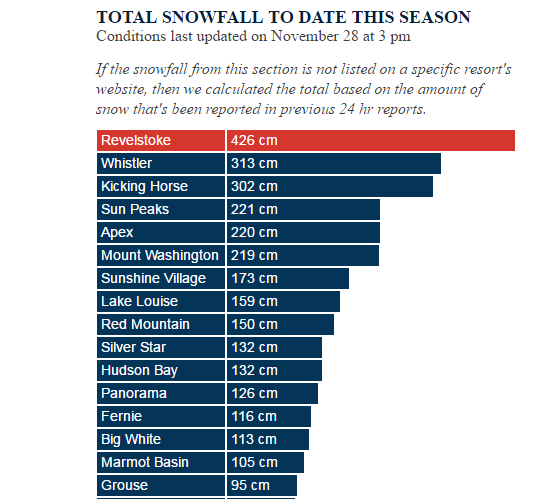 TOTAL SNOWFALL TO DATE THIS SEASON
Conditions last updated on November 28 at 3 pm

If the snowfall from this section is not listed on a specific resort's website, then we calculated the total based on the amount of snow that's been reported in previous 24 hr reports.

| Revelstoke | 426 cm |
|---|---|
| Whistler | 313 cm |
| Kicking Horse | 302 cm |
| Sun Peaks | 221 cm |
| Apex | 220 cm |
| Mount Washington | 219 cm |
| Sunshine Village | 173 cm |
| Lake Louise | 159 cm |
| Red Mountain | 150 cm |
| Silver Star | 132 cm |
| Hudson Bay | 132 cm |
| Panorama | 126 cm |
| Fernie | 116 cm |
| Big White | 113 cm |
| Marmot Basin | 105 cm |
| Grouse | 95 cm |